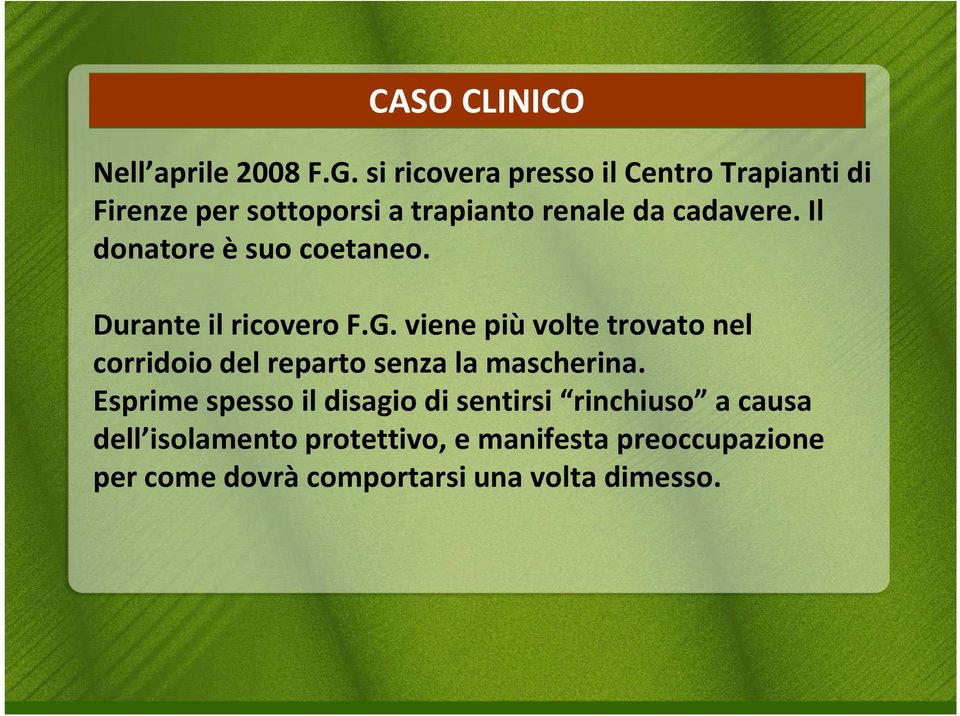 CASO CLINICO

Nell’aprile 2008 F.G. si ricovera presso il Centro Trapianti di Firenze per sottoporsi a trapianto renale da cadavere. Il donatore è suo coetaneo.

Durante il ricovero F.G. viene più volte trovato nel corridoio del reparto senza la mascherina.
Esprime spesso il disagio di sentirsi “rinchiuso” a causa dell’isolamento protettivo, e manifesta preoccupazione per come dovrà comportarsi una volta dimesso.